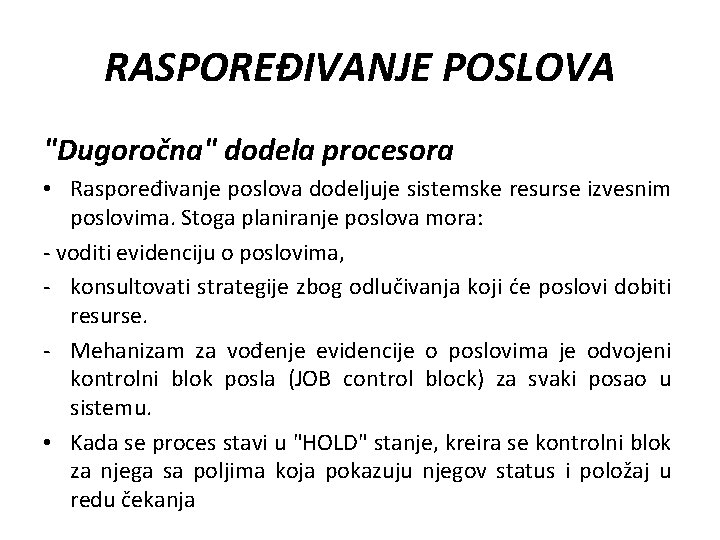 RASPOREĐIVANJE POSLOVA

"Dugoročna" dodela procesora

• Raspoređivanje poslova dodeljuje sistemske resurse izvesnim poslovima. Stoga planiranje poslova mora:

- voditi evidenciju o poslovima,

- konsultovati strategije zbog odlučivanja koji će poslovi dobiti resurse.

- Mehanizam za vođenje evidencije o poslovima je odvojeni kontrolni blok posla (JOB control block) za svaki posao u sistemu.

• Kada se proces stavi u "HOLD" stanje, kreira se kontrolni blok za njega sa poljima koja pokazuju njegov status i položaj u redu čekanja